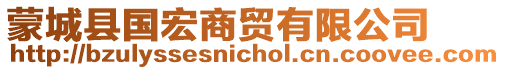 蒙城县国宏商贸有限公司
http://bzulyssesnichol.cn.coovee.com